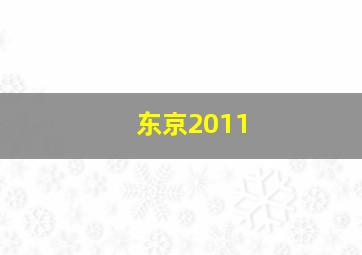 东京2011